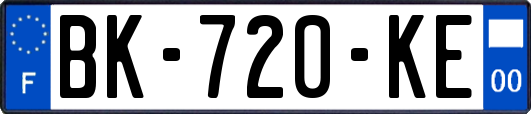 F

BK-720-KE

00